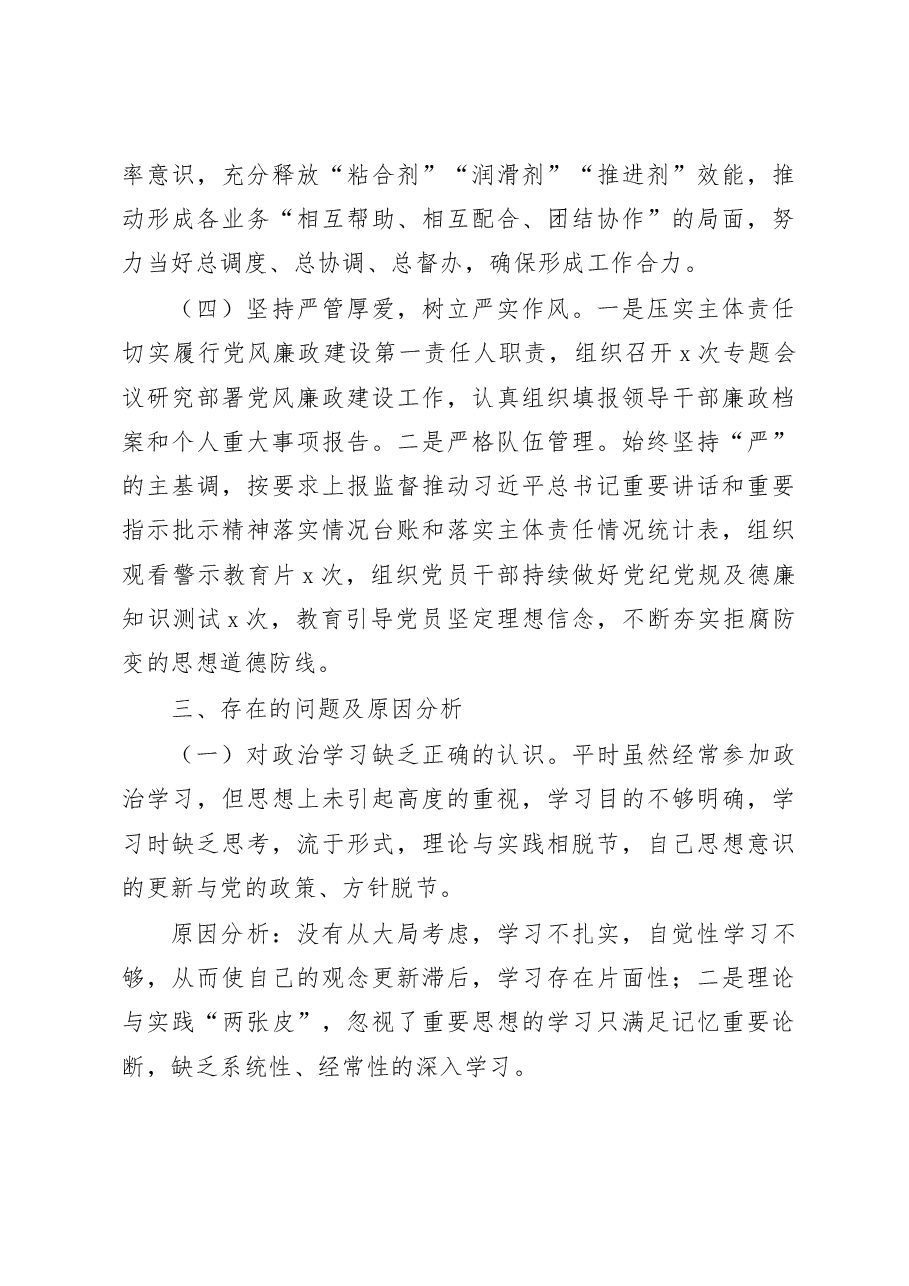 率意识，充分释放“粘合剂”“润滑剂”“推进剂”效能，推动形成各业务“相互帮助、相互配合、团结协作”的局面，努力当好总调度、总协调、总督办，确保形成工作合力。

（四）坚持严管厚爱，树立严实作风。一是压实主体责任切实履行党风廉政建设第一责任人职责，组织召开x次专题会议研究部署党风廉政建设工作，认真组织填报领导干部廉政档案和个人重大事项报告。二是严格队伍管理。始终坚持“严”的主基调，按要求上报监督推动习近平总书记重要讲话和重要指示批示精神落实情况台账和落实主体责任情况统计表，组织观看警示教育片x次，组织党员干部持续做好党纪党规及德廉知识测试x次，教育引导党员坚定理想信念，不断夯实拒腐防变的思想道德防线。

三、存在的问题及原因分析

（一）对政治学习缺乏正确的认识。平时虽然经常参加政治学习，但思想上未引起高度的重视，学习目的不够明确，学习时缺乏思考，流于形式，理论与实践相脱节，自己思想意识的更新与党的政策、方针脱节。

原因分析：没有从大局考虑，学习不扎实，自觉性学习不够，从而使自己的观念更新滞后，学习存在片面性；二是理论与实践“两张皮”，忽视了重要思想的学习只满足记忆重要论断，缺乏系统性、经常性的深入学习。